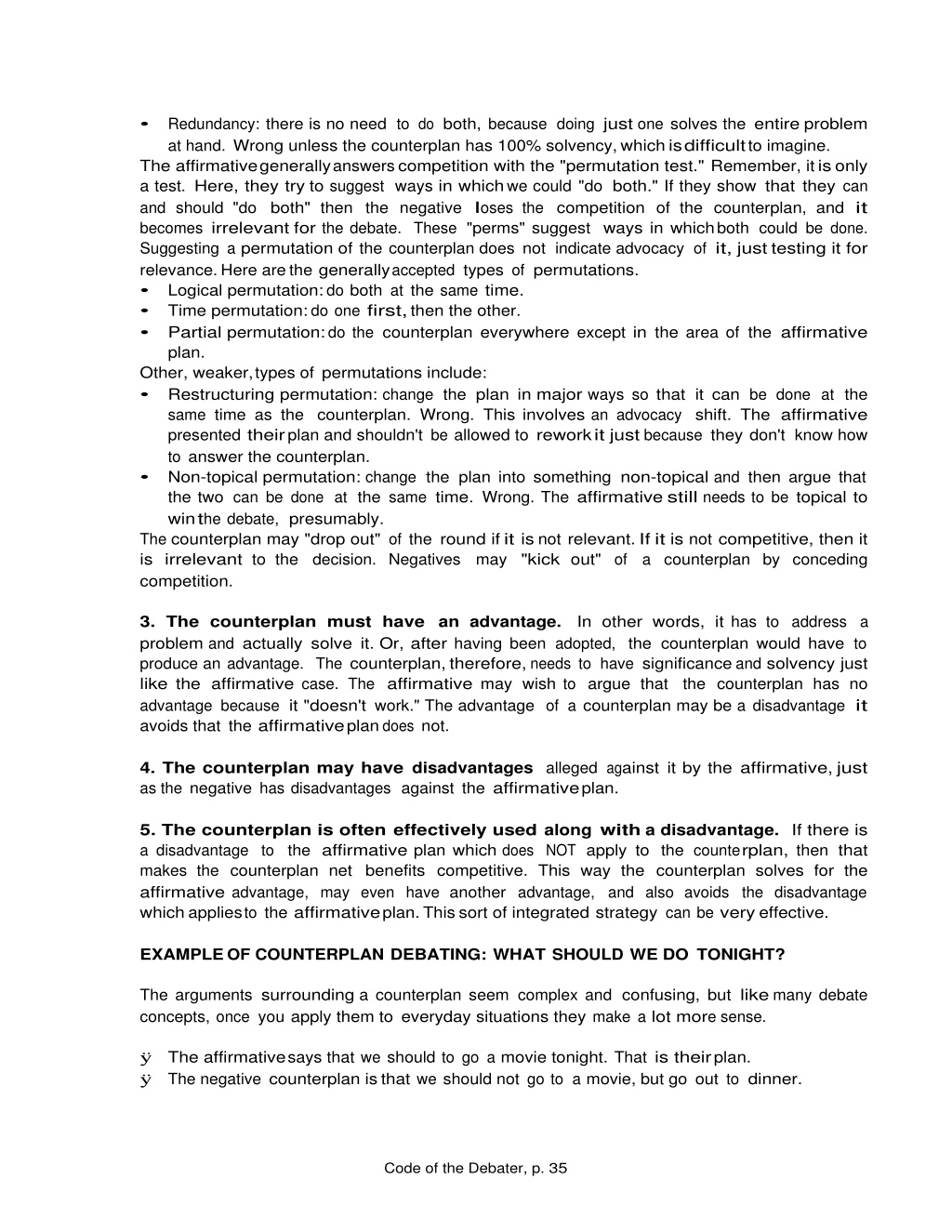 • Redundancy: there is no need to do both, because doing just one solves the entire problem at hand. Wrong unless the counterplan has 100% solvency, which is difficult to imagine.

The affirmative generally answers competition with the "permutation test." Remember, it is only a test. Here, they try to suggest ways in which we could "do both." If they show that they can and should "do both" then the negative loses the competition of the counterplan, and it becomes irrelevant for the debate. These "perms" suggest ways in which both could be done. Suggesting a permutation of the counterplan does not indicate advocacy of it, just testing it for relevance. Here are the generally accepted types of permutations.

• Logical permutation: do both at the same time.
• Time permutation: do one first, then the other.
• Partial permutation: do the counterplan everywhere except in the area of the affirmative plan.

Other, weaker, types of permutations include:

• Restructuring permutation: change the plan in major ways so that it can be done at the same time as the counterplan. Wrong. This involves an advocacy shift. The affirmative presented their plan and shouldn't be allowed to rework it just because they don't know how to answer the counterplan.
• Non-topical permutation: change the plan into something non-topical and then argue that the two can be done at the same time. Wrong. The affirmative still needs to be topical to win the debate, presumably.

The counterplan may "drop out" of the round if it is not relevant. If it is not competitive, then it is irrelevant to the decision. Negatives may "kick out" of a counterplan by conceding competition.

3. The counterplan must have an advantage. In other words, it has to address a problem and actually solve it. Or, after having been adopted, the counterplan would have to produce an advantage. The counterplan, therefore, needs to have significance and solvency just like the affirmative case. The affirmative may wish to argue that the counterplan has no advantage because it "doesn't work." The advantage of a counterplan may be a disadvantage it avoids that the affirmative plan does not.

4. The counterplan may have disadvantages alleged against it by the affirmative, just as the negative has disadvantages against the affirmative plan.

5. The counterplan is often effectively used along with a disadvantage. If there is a disadvantage to the affirmative plan which does NOT apply to the counterplan, then that makes the counterplan net benefits competitive. This way the counterplan solves for the affirmative advantage, may even have another advantage, and also avoids the disadvantage which applies to the affirmative plan. This sort of integrated strategy can be very effective.

EXAMPLE OF COUNTERPLAN DEBATING: WHAT SHOULD WE DO TONIGHT?

The arguments surrounding a counterplan seem complex and confusing, but like many debate concepts, once you apply them to everyday situations they make a lot more sense.

ÿ The affirmative says that we should to go a movie tonight. That is their plan.
ÿ The negative counterplan is that we should not go to a movie, but go out to dinner.

Code of the Debater, p. 35